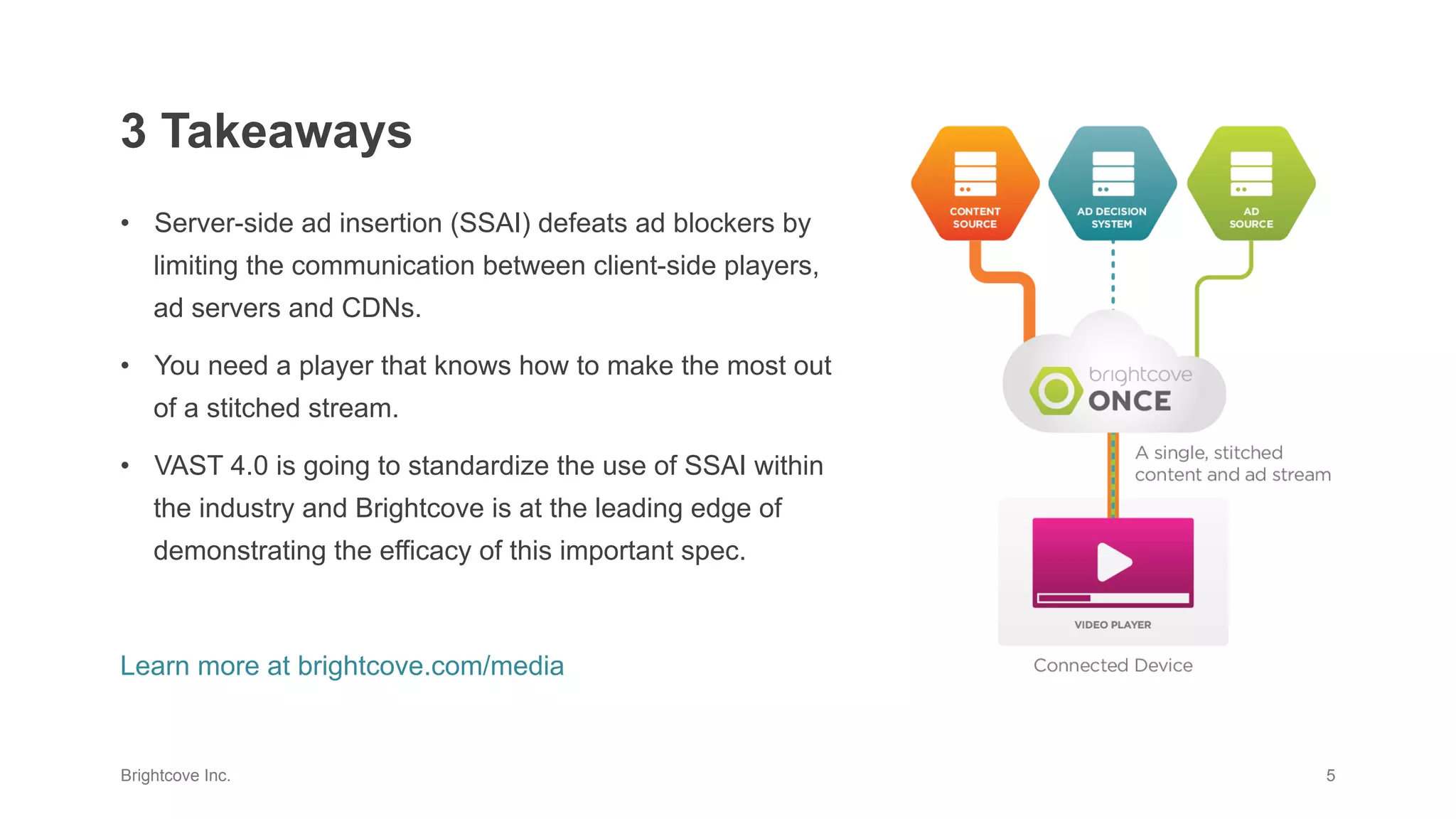 3 Takeaways

• Server-side ad insertion (SSAI) defeats ad blockers by limiting the communication between client-side players, ad servers and CDNs.

• You need a player that knows how to make the most out of a stitched stream.

• VAST 4.0 is going to standardize the use of SSAI within the industry and Brightcove is at the leading edge of demonstrating the efficacy of this important spec.

Learn more at brightcove.com/media

CONTENT SOURCE

AD DECISION SYSTEM

AD SOURCE

brightcove ONCE

A single, stitched content and ad stream

VIDEO PLAYER

Connected Device

Brightcove Inc.

5